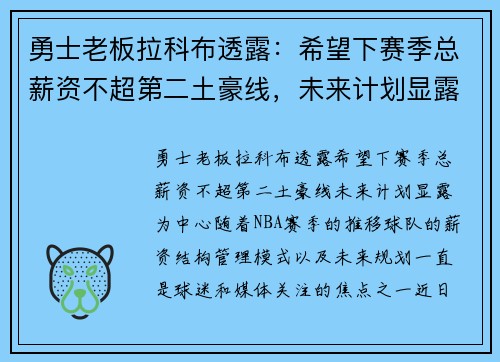 勇士老板拉科布透露：希望下赛季总薪资不超第二土豪线，未来计划显露

勇士老板拉科布透露希望下赛季总薪资不超第二土豪线未来计划显露为中心随着NBA赛季的推移球队的薪资结构管理模式以及未来规划一直是球迷和媒体关注的焦点之一近日